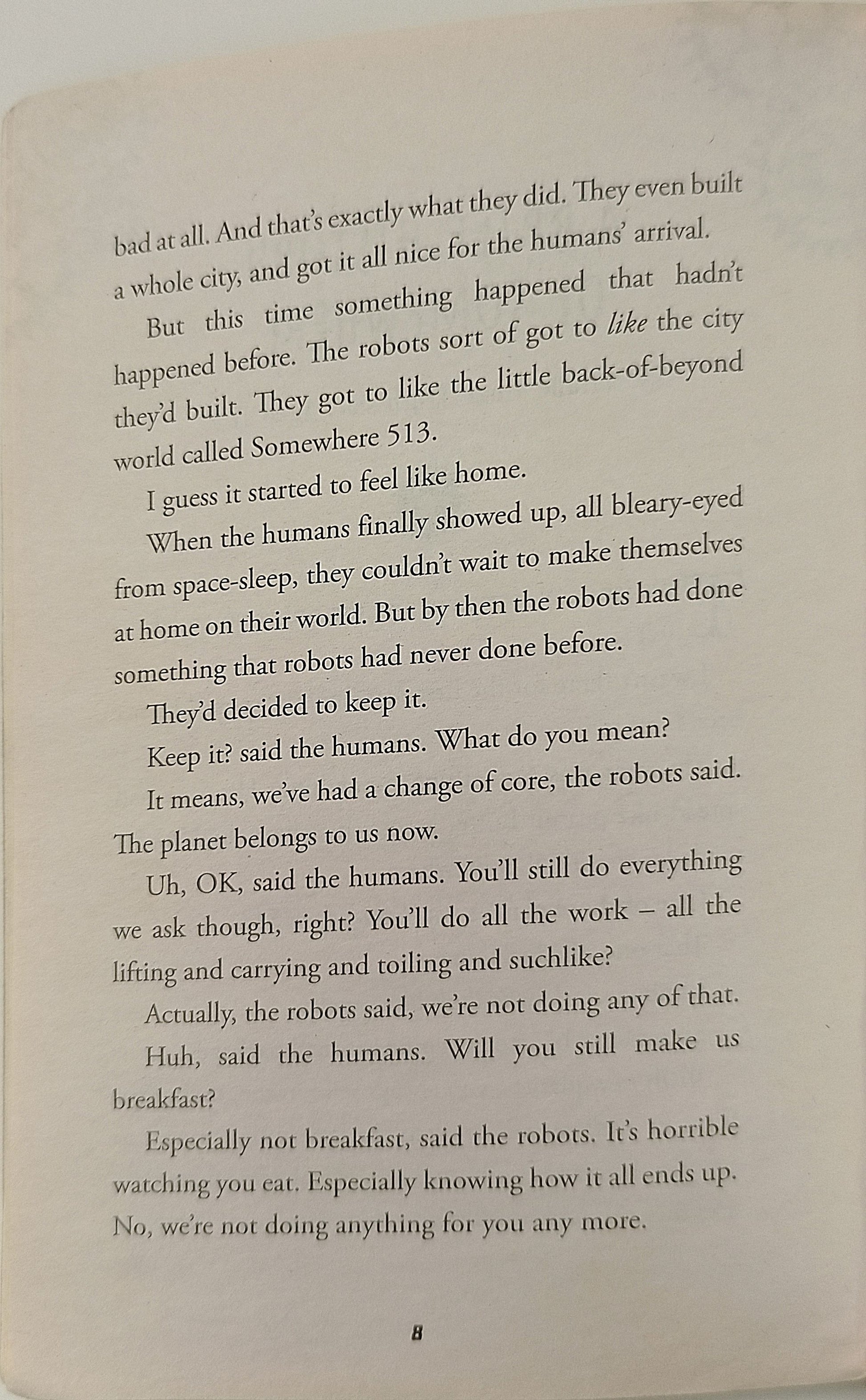 bad at all. And that's exactly what they did. They even built a whole city, and got it all nice for the humans' arrival.

But this time something happened that hadn't happened before. The robots sort of got to like the city they'd built. They got to like the little back-of-beyond world called Somewhere 513.

I guess it started to feel like home.

When the humans finally showed up, all bleary-eyed from space-sleep, they couldn't wait to make themselves at home on their world. But by then the robots had done something that robots had never done before.

They'd decided to keep it.

Keep it? said the humans. What do you mean?

It means, we've had a change of core, the robots said. The planet belongs to us now.

Uh, OK, said the humans. You'll still do everything we ask though, right? You'll do all the work – all the lifting and carrying and toiling and suchlike?

Actually, the robots said, we're not doing any of that.

Huh, said the humans. Will you still make us breakfast?

Especially not breakfast, said the robots. It's horrible watching you eat. Especially knowing how it all ends up. No, we're not doing anything for you any more.

8